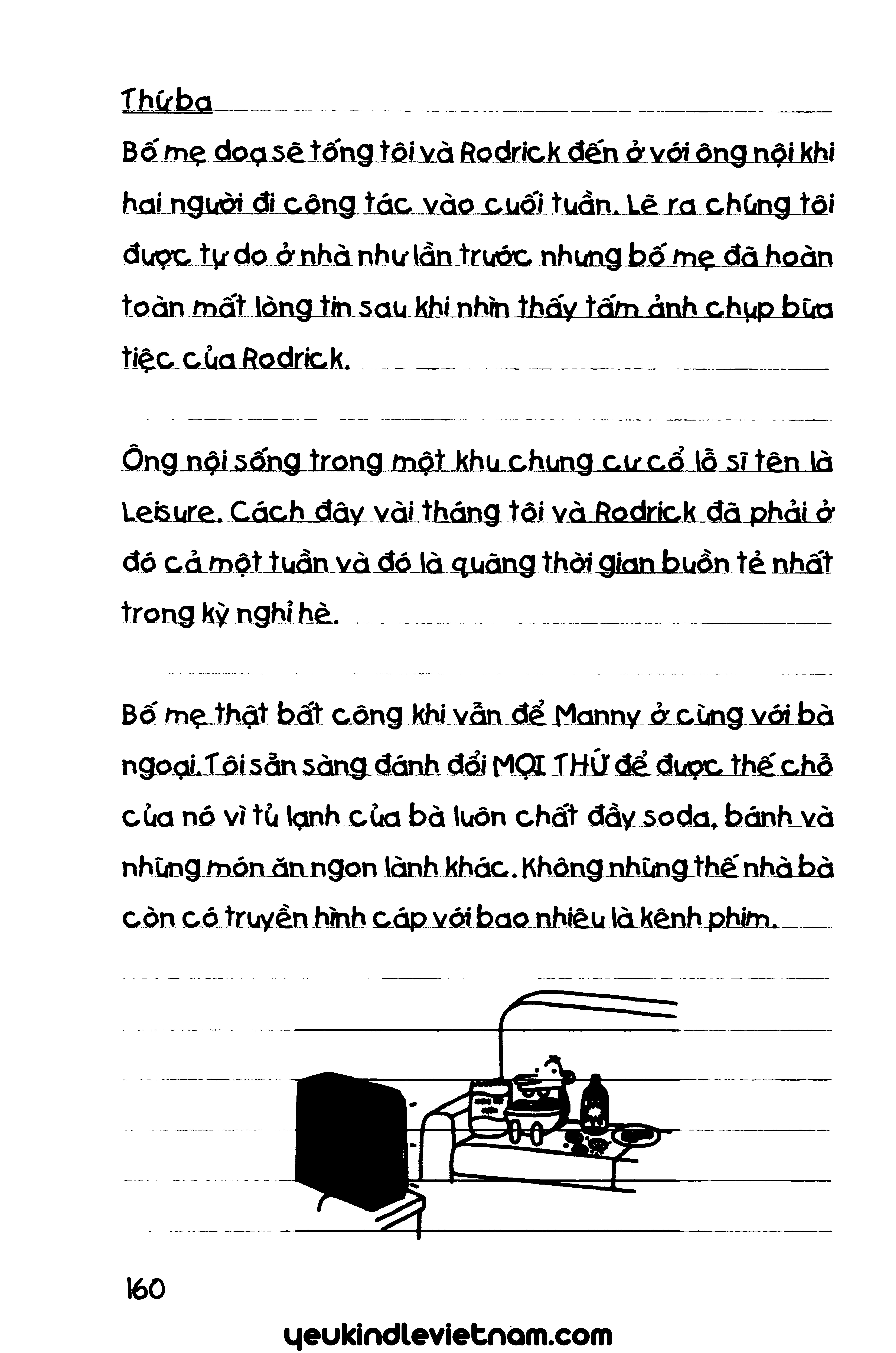 Thứ ba

Bố mẹ doạ sẽ tống tôi và Rodrick đến ở với ông nội khi hai người đi công tác vào cuối tuần. Lẽ ra chúng tôi được tự do ở nhà như lần trước nhưng bố mẹ đã hoàn toàn mất lòng tin sau khi nhìn thấy tấm ảnh chụp bữa tiệc của Rodrick.

Ông nội sống trong một khu chung cư cổ lỗ sĩ tên là Leisure. Cách đây vài tháng tôi và Rodrick đã phải ở đó cả một tuần và đó là quãng thời gian buồn tẻ nhất trong kỳ nghỉ hè.

Bố mẹ thật bất công khi vẫn để Manny ở cùng với bà ngoại. Tôi sẵn sàng đánh đổi MỌI THỨ để được thế chỗ của nó vì tủ lạnh của bà luôn chất đầy soda, bánh và những món ăn ngon lành khác. Không những thế nhà bà còn có truyền hình cáp với bao nhiêu là kênh phim.

160

yeukindlevietnam.com